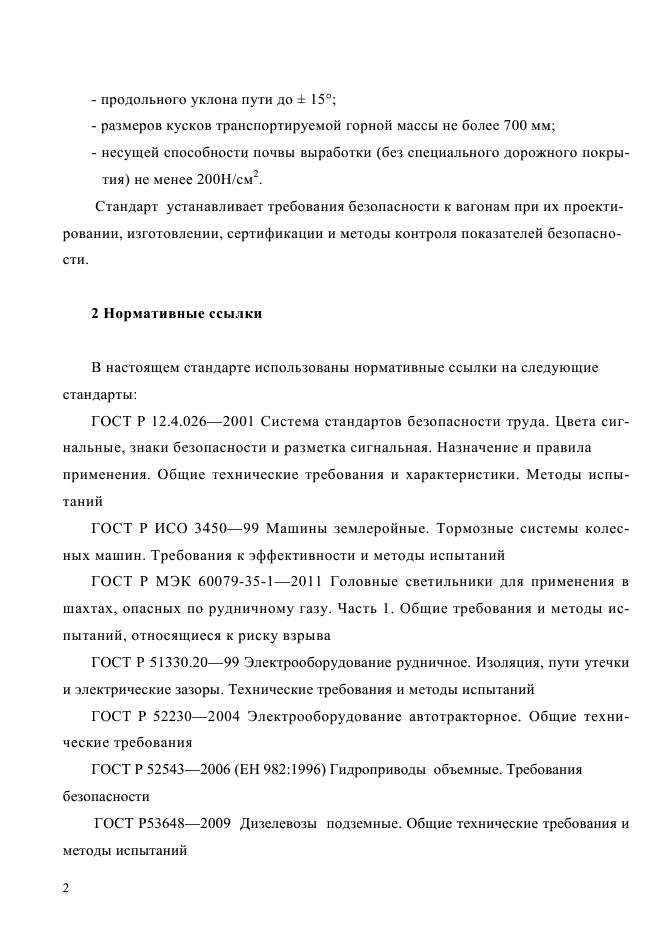 - продольного уклона пути до ± 15°;

- размеров кусков транспортируемой горной массы не более 700 мм;

- несущей способности почвы выработки (без специального дорожного покрытия) не менее 200Н/см$^2$.

Стандарт устанавливает требования безопасности к вагонам при их проектировании, изготовлении, сертификации и методы контроля показателей безопасности.

2 Нормативные ссылки

В настоящем стандарте использованы нормативные ссылки на следующие стандарты:

ГОСТ Р 12.4.026—2001 Система стандартов безопасности труда. Цвета сигнальные, знаки безопасности и разметка сигнальная. Назначение и правила применения. Общие технические требования и характеристики. Методы испытаний

ГОСТ Р ИСО 3450—99 Машины землеройные. Тормозные системы колесных машин. Требования к эффективности и методы испытаний

ГОСТ Р МЭК 60079-35-1—2011 Головные светильники для применения в шахтах, опасных по рудничному газу. Часть 1. Общие требования и методы испытаний, относящиеся к риску взрыва

ГОСТ Р 51330.20—99 Электрооборудование рудничное. Изоляция, пути утечки и электрические зазоры. Технические требования и методы испытаний

ГОСТ Р 52230—2004 Электрооборудование автотракторное. Общие технические требования

ГОСТ Р 52543—2006 (ЕН 982:1996) Гидроприводы объемные. Требования безопасности

ГОСТ Р53648—2009 Дизелевозы подземные. Общие технические требования и методы испытаний

2